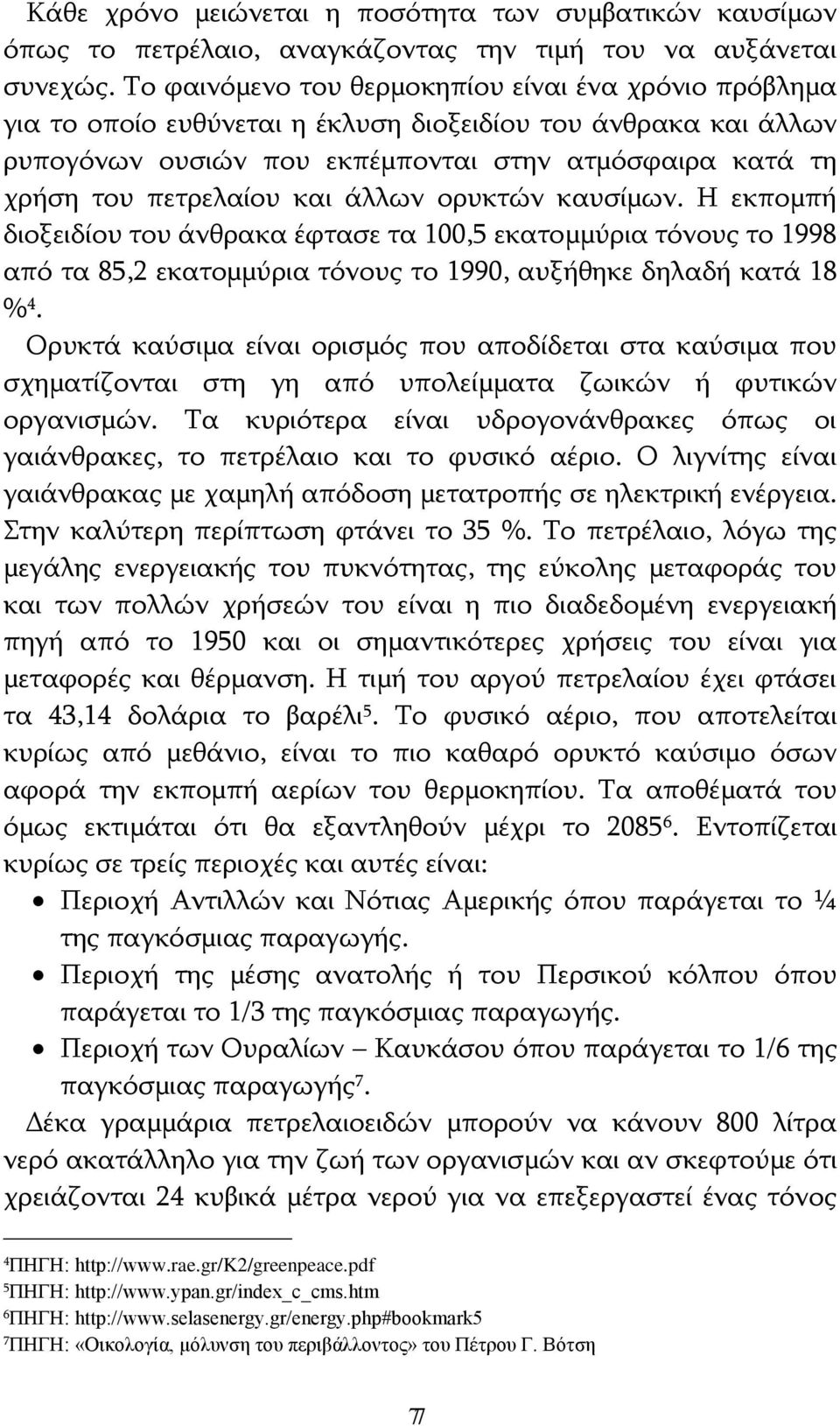 Κάθε χρόνο μειώνεται η ποσότητα των συμβατικών καυσίμων όπως το πετρέλαιο, αναγκάζοντας την τιμή του να αυξάνεται συνεχώς. Το φαινόμενο του θερμοκηπίου είναι ένα χρόνιο πρόβλημα για το οποίο ευθύνεται η έκλυση διοξειδίου του άνθρακα και άλλων ρυπογόνων ουσιών που εκπέμπονται στην ατμόσφαιρα κατά τη χρήση του πετρελαίου και άλλων ορυκτών καυσίμων. Η εκπομπή διοξειδίου του άνθρακα έφτασε τα 100,5 εκατομμύρια τόνους το 1998 από τα 85,2 εκατομμύρια τόνους το 1990, αυξήθηκε δηλαδή κατά 18 %$^4$.

Ορυκτά καύσιμα είναι ορισμός που αποδίδεται στα καύσιμα που σχηματίζονται στη γη από υπολείμματα ζωικών ή φυτικών οργανισμών. Τα κυριότερα είναι υδρογονάνθρακες όπως οι γαιάνθρακες, το πετρέλαιο και το φυσικό αέριο. Ο λιγνίτης είναι γαιάνθρακας με χαμηλή απόδοση μετατροπής σε ηλεκτρική ενέργεια. Στην καλύτερη περίπτωση φτάνει το 35 %. Το πετρέλαιο, λόγω της μεγάλης ενεργειακής του πυκνότητας, της εύκολης μεταφοράς του και των πολλών χρήσεών του είναι η πιο διαδεδομένη ενεργειακή πηγή από το 1950 και οι σημαντικότερες χρήσεις του είναι για μεταφορές και θέρμανση. Η τιμή του αργού πετρελαίου έχει φτάσει τα 43,14 δολάρια το βαρέλι$^5$. Το φυσικό αέριο, που αποτελείται κυρίως από μεθάνιο, είναι το πιο καθαρό ορυκτό καύσιμο όσων αφορά την εκπομπή αερίων του θερμοκηπίου. Τα αποθέματά του όμως εκτιμάται ότι θα εξαντληθούν μέχρι το 2085$^6$. Εντοπίζεται κυρίως σε τρείς περιοχές και αυτές είναι:

• Περιοχή Αντιλλών και Νότιας Αμερικής όπου παράγεται το ¼ της παγκόσμιας παραγωγής.
• Περιοχή της μέσης ανατολής ή του Περσικού κόλπου όπου παράγεται το 1/3 της παγκόσμιας παραγωγής.
• Περιοχή των Ουραλίων – Καυκάσου όπου παράγεται το 1/6 της παγκόσμιας παραγωγής$^7$.

Δέκα γραμμάρια πετρελαιοειδών μπορούν να κάνουν 800 λίτρα νερό ακατάλληλο για την ζωή των οργανισμών και αν σκεφτούμε ότι χρειάζονται 24 κυβικά μέτρα νερού για να επεξεργαστεί ένας τόνος

$^4$ΠΗΓΗ: http://www.rae.gr/K2/greenpeace.pdf
$^5$ΠΗΓΗ: http://www.ypan.gr/index_c_cms.htm
$^6$ΠΗΓΗ: http://www.selasenergy.gr/energy.php#bookmark5
$^7$ΠΗΓΗ: «Οικολογία, μόλυνση του περιβάλλοντος» του Πέτρου Γ. Βότση

77